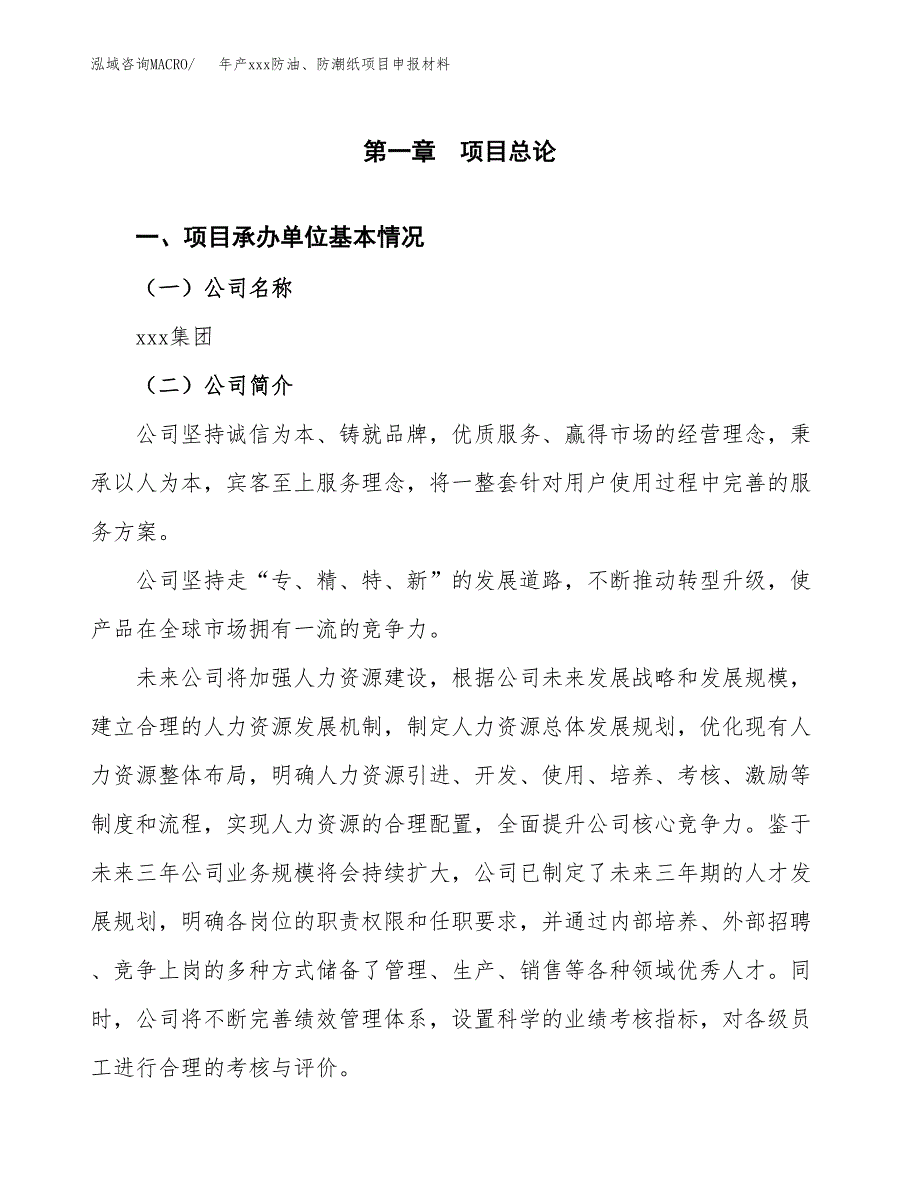 泓域咨询MACRO/　年产xxx防油、防潮纸项目申报材料

第一章　项目总论

一、项目承办单位基本情况

（一）公司名称

xxx集团

（二）公司简介

公司坚持诚信为本、铸就品牌，优质服务、赢得市场的经营理念，秉承以人为本，宾客至上服务理念，将一整套针对用户使用过程中完善的服务方案。

公司坚持走“专、精、特、新”的发展道路，不断推动转型升级，使产品在全球市场拥有一流的竞争力。

未来公司将加强人力资源建设，根据公司未来发展战略和发展规模，建立合理的人力资源发展机制，制定人力资源总体发展规划，优化现有人力资源整体布局，明确人力资源引进、开发、使用、培养、考核、激励等制度和流程，实现人力资源的合理配置，全面提升公司核心竞争力。鉴于未来三年公司业务规模将会持续扩大，公司已制定了未来三年期的人才发展规划，明确各岗位的职责权限和任职要求，并通过内部培养、外部招聘、竞争上岗的多种方式储备了管理、生产、销售等各种领域优秀人才。同时，公司将不断完善绩效管理体系，设置科学的业绩考核指标，对各级员工进行合理的考核与评价。